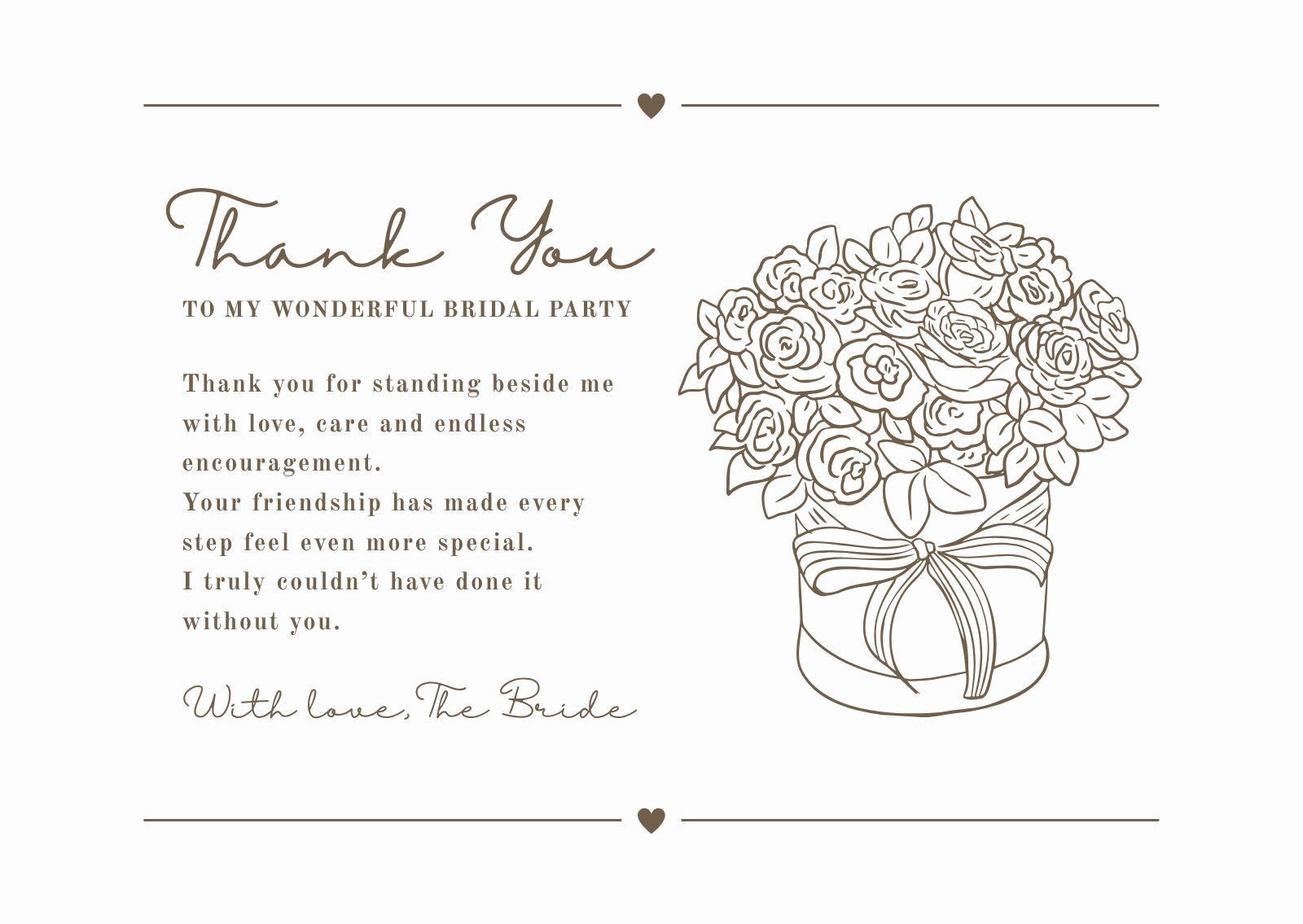 Thank You

TO MY WONDERFUL BRIDAL PARTY

Thank you for standing beside me with love, care and endless encouragement.
Your friendship has made every step feel even more special.
I truly couldn't have done it without you.

With love, The Bride